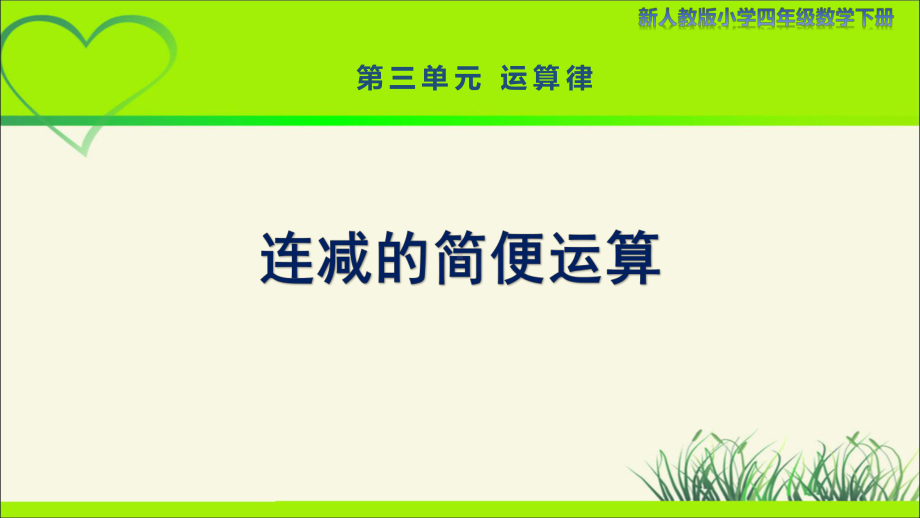 新人教版小学四年级数学下册

第三单元 运算律

连减的简便运算